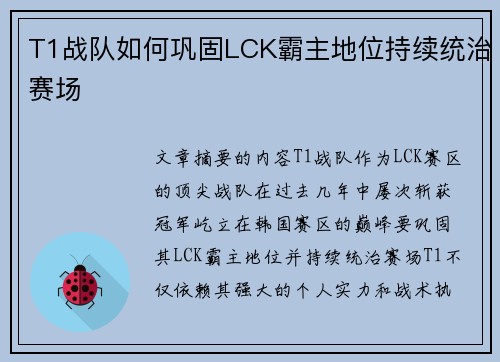 T1战队如何巩固LCK霸主地位持续统治赛场

文章摘要的内容T1战队作为LCK赛区的顶尖战队在过去几年中屡次斩获冠军屹立在韩国赛区的巅峰要巩固其LCK霸主地位并持续统治赛场T1不仅依赖其强大的个人实力和战术执